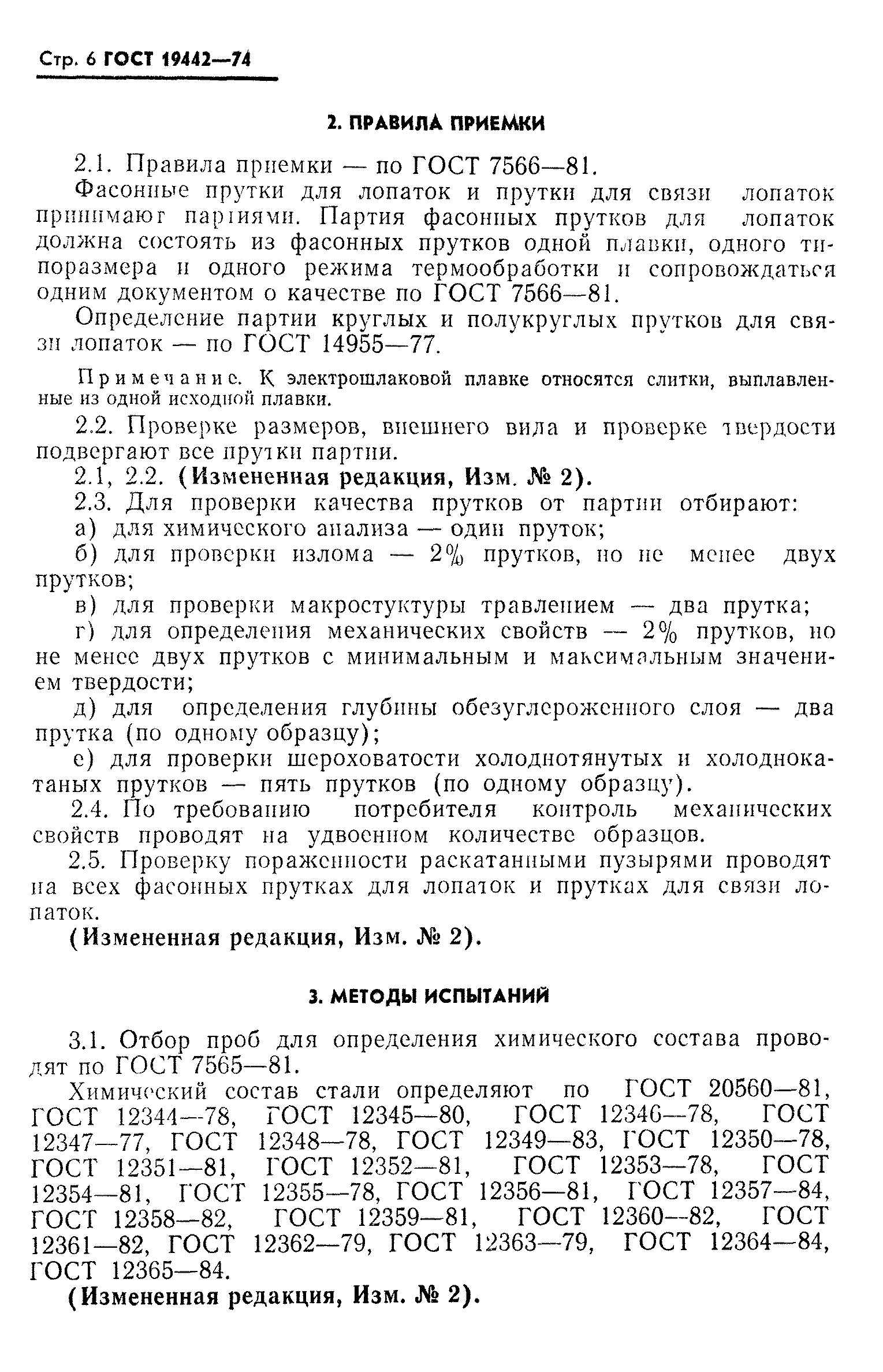 Стр. 6 ГОСТ 19442—74

2. ПРАВИЛА ПРИЕМКИ

2.1. Правила приемки — по ГОСТ 7566—81.

Фасонные прутки для лопаток и прутки для связи лопаток принимают партиями. Партия фасонных прутков для лопаток должна состоять из фасонных прутков одной плавки, одного типоразмера и одного режима термообработки и сопровождаться одним документом о качестве по ГОСТ 7566—81.

Определение партии круглых и полукруглых прутков для связи лопаток — по ГОСТ 14955—77.

Примечание. К электрошлаковой плавке относятся слитки, выплавленные из одной исходной плавки.

2.2. Проверке размеров, внешнего вида и проверке твердости подвергают все прутки партии.

2.1, 2.2. (Измененная редакция, Изм. № 2).

2.3. Для проверки качества прутков от партии отбирают:

а) для химического анализа — один пруток;

б) для проверки излома — 2% прутков, но не менее двух прутков;

в) для проверки макростуктуры травлением — два прутка;

г) для определения механических свойств — 2% прутков, но не менее двух прутков с минимальным и максимальным значением твердости;

д) для определения глубины обезуглероженного слоя — два прутка (по одному образцу);

е) для проверки шероховатости холоднотянутых и холоднокатаных прутков — пять прутков (по одному образцу).

2.4. По требованию потребителя контроль механических свойств проводят на удвоенном количестве образцов.

2.5. Проверку пораженности раскатанными пузырями проводят на всех фасонных прутках для лопаток и прутках для связи лопаток.

(Измененная редакция, Изм. № 2).

3. МЕТОДЫ ИСПЫТАНИЙ

3.1. Отбор проб для определения химического состава проводят по ГОСТ 7565—81.

Химический состав стали определяют по ГОСТ 20560—81, ГОСТ 12344—78, ГОСТ 12345—80, ГОСТ 12346—78, ГОСТ 12347—77, ГОСТ 12348—78, ГОСТ 12349—83, ГОСТ 12350—78, ГОСТ 12351—81, ГОСТ 12352—81, ГОСТ 12353—78, ГОСТ 12354—81, ГОСТ 12355—78, ГОСТ 12356—81, ГОСТ 12357—84, ГОСТ 12358—82, ГОСТ 12359—81, ГОСТ 12360—82, ГОСТ 12361—82, ГОСТ 12362—79, ГОСТ 12363—79, ГОСТ 12364—84, ГОСТ 12365—84.

(Измененная редакция, Изм. № 2).